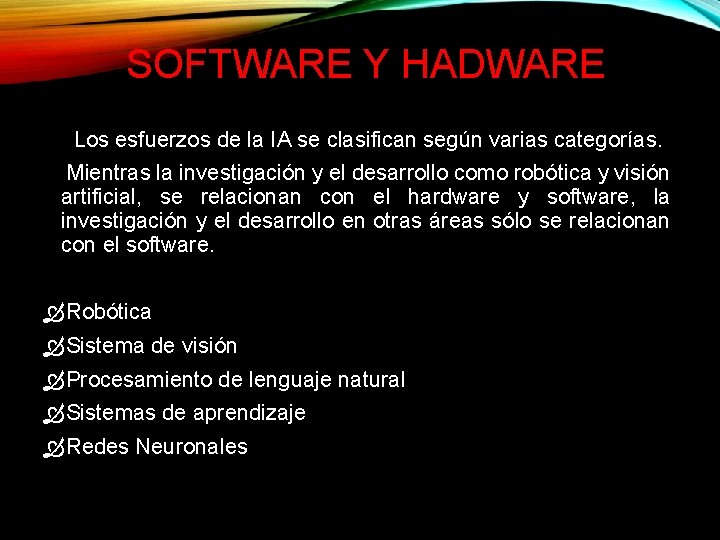 SOFTWARE Y HADWARE

Los esfuerzos de la IA se clasifican según varias categorías.

Mientras la investigación y el desarrollo como robótica y visión artificial, se relacionan con el hardware y software, la investigación y el desarrollo en otras áreas sólo se relacionan con el software.

Robótica
Sistema de visión
Procesamiento de lenguaje natural
Sistemas de aprendizaje
Redes Neuronales